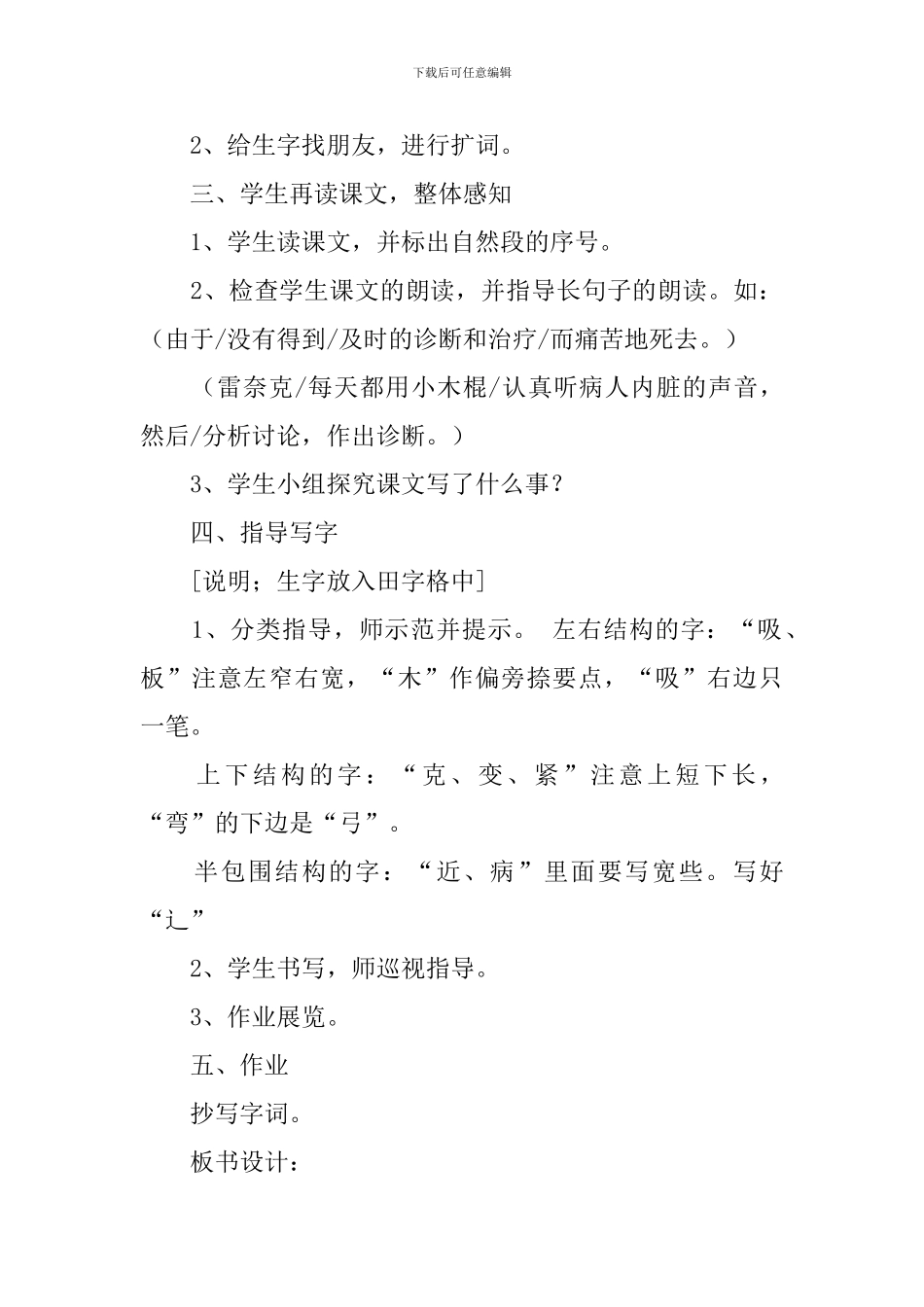 下载后可任意编辑

2、给生字找朋友，进行扩词。

三、学生再读课文，整体感知

1、学生读课文，并标出自然段的序号。

2、检查学生课文的朗读，并指导长句子的朗读。如：（由于/没有得到/及时的诊断和治疗/而痛苦地死去。）

（雷奈克/每天都用小木棍/认真听病人内脏的声音，然后/分析讨论，作出诊断。）

3、学生小组探究课文写了什么事？

四、指导写字

[说明；生字放入田字格中]

1、分类指导，师示范并提示。 左右结构的字：“吸、板”注意左窄右宽，“木”作偏旁捺要点，“吸”右边只一笔。

上下结构的字：“克、变、紧”注意上短下长，“弯”的下边是“弓”。

半包围结构的字：“近、病”里面要写宽些。写好“辶”

2、学生书写，师巡视指导。

3、作业展览。

五、作业

抄写字词。

板书设计：